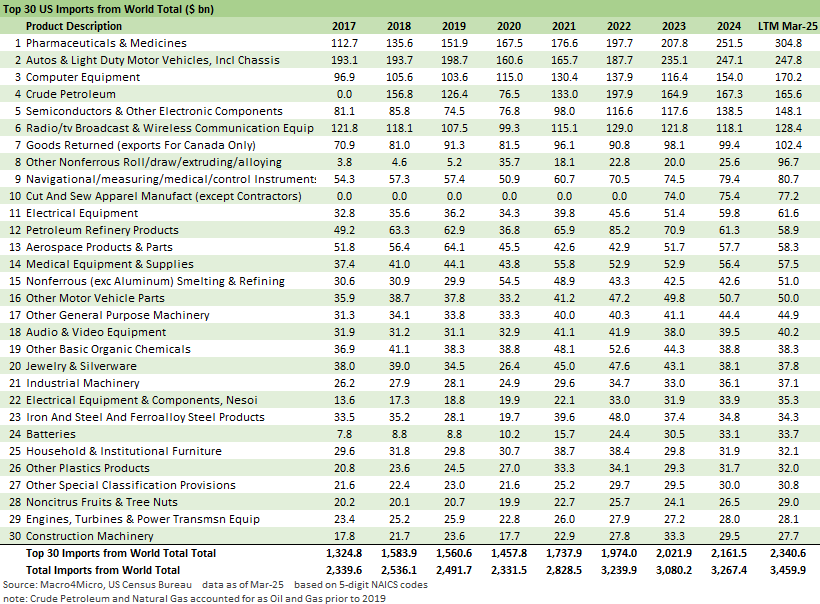 Top 30 US Imports from World Total ($ bn)

| | Product Description | 2017 | 2018 | 2019 | 2020 | 2021 | 2022 | 2023 | 2024 | LTM Mar-25 |
|---|---|---|---|---|---|---|---|---|---|---|
| 1 | Pharmaceuticals & Medicines | 112.7 | 135.6 | 151.9 | 167.5 | 176.6 | 197.7 | 207.8 | 251.5 | 304.8 |
| 2 | Autos & Light Duty Motor Vehicles, Incl Chassis | 193.1 | 193.7 | 198.7 | 160.6 | 165.7 | 187.7 | 235.1 | 247.1 | 247.8 |
| 3 | Computer Equipment | 96.9 | 105.6 | 103.6 | 115.0 | 130.4 | 137.9 | 116.4 | 154.0 | 170.2 |
| 4 | Crude Petroleum | 0.0 | 156.8 | 126.4 | 76.5 | 133.0 | 197.9 | 164.9 | 167.3 | 165.6 |
| 5 | Semiconductors & Other Electronic Components | 81.1 | 85.8 | 74.5 | 76.8 | 98.0 | 116.6 | 117.6 | 138.5 | 148.1 |
| 6 | Radio/tv Broadcast & Wireless Communication Equip | 121.8 | 118.1 | 107.5 | 99.3 | 115.1 | 129.0 | 121.8 | 118.1 | 128.4 |
| 7 | Goods Returned (exports For Canada Only) | 70.9 | 81.0 | 91.3 | 81.5 | 96.1 | 90.8 | 98.1 | 99.4 | 102.4 |
| 8 | Other Nonferrous Roll/draw/extruding/alloying | 3.8 | 4.6 | 5.2 | 35.7 | 18.1 | 22.8 | 20.0 | 25.6 | 96.7 |
| 9 | Navigational/measuring/medical/control Instrument: | 54.3 | 57.3 | 57.4 | 50.9 | 60.7 | 70.5 | 74.5 | 79.4 | 80.7 |
| 10 | Cut And Sew Apparel Manufact (except Contractors) | 0.0 | 0.0 | 0.0 | 0.0 | 0.0 | 0.0 | 74.0 | 75.4 | 77.2 |
| 11 | Electrical Equipment | 32.8 | 35.6 | 36.2 | 34.3 | 39.8 | 45.6 | 51.4 | 59.8 | 61.6 |
| 12 | Petroleum Refinery Products | 49.2 | 63.3 | 62.9 | 36.8 | 65.9 | 85.2 | 70.9 | 61.3 | 58.9 |
| 13 | Aerospace Products & Parts | 51.8 | 56.4 | 64.1 | 45.5 | 42.6 | 42.9 | 51.7 | 57.7 | 58.3 |
| 14 | Medical Equipment & Supplies | 37.4 | 41.0 | 44.1 | 43.8 | 55.8 | 52.9 | 52.9 | 56.4 | 57.5 |
| 15 | Nonferrous (exc Aluminum) Smelting & Refining | 30.6 | 30.9 | 29.9 | 54.5 | 48.9 | 43.3 | 42.5 | 42.6 | 51.0 |
| 16 | Other Motor Vehicle Parts | 35.9 | 38.7 | 37.8 | 33.2 | 41.2 | 47.2 | 49.8 | 50.7 | 50.0 |
| 17 | Other General Purpose Machinery | 31.3 | 34.1 | 33.8 | 33.3 | 40.0 | 40.3 | 41.1 | 44.4 | 44.9 |
| 18 | Audio & Video Equipment | 31.9 | 31.2 | 31.1 | 32.9 | 41.1 | 41.9 | 38.0 | 39.5 | 40.2 |
| 19 | Other Basic Organic Chemicals | 36.9 | 41.1 | 38.3 | 38.8 | 48.1 | 52.6 | 44.3 | 38.8 | 38.3 |
| 20 | Jewelry & Silverware | 38.0 | 39.0 | 34.5 | 26.4 | 45.0 | 47.6 | 43.1 | 38.1 | 37.8 |
| 21 | Industrial Machinery | 26.2 | 27.9 | 28.1 | 24.9 | 29.6 | 34.7 | 33.0 | 36.1 | 37.1 |
| 22 | Electrical Equipment & Components, Nesoi | 13.6 | 17.3 | 18.8 | 19.9 | 22.1 | 33.0 | 31.9 | 33.9 | 35.3 |
| 23 | Iron And Steel And Ferroalloy Steel Products | 33.5 | 35.2 | 28.1 | 19.7 | 39.6 | 48.0 | 37.4 | 34.8 | 34.3 |
| 24 | Batteries | 7.8 | 8.8 | 8.8 | 10.2 | 15.7 | 24.4 | 30.5 | 33.1 | 33.7 |
| 25 | Household & Institutional Furniture | 29.6 | 31.8 | 29.8 | 30.7 | 38.7 | 38.4 | 29.8 | 31.9 | 32.1 |
| 26 | Other Plastics Products | 20.8 | 23.6 | 24.5 | 27.0 | 33.3 | 34.1 | 29.3 | 31.7 | 32.0 |
| 27 | Other Special Classification Provisions | 21.6 | 22.4 | 23.0 | 21.6 | 25.2 | 29.7 | 29.5 | 30.0 | 30.8 |
| 28 | Noncitrus Fruits & Tree Nuts | 20.2 | 20.1 | 20.7 | 19.9 | 22.7 | 25.7 | 24.1 | 26.5 | 29.0 |
| 29 | Engines, Turbines & Power Transmsn Equip | 23.4 | 25.2 | 25.9 | 22.8 | 26.0 | 27.9 | 27.2 | 28.0 | 28.1 |
| 30 | Construction Machinery | 17.8 | 21.7 | 23.6 | 17.7 | 22.9 | 27.8 | 33.3 | 29.5 | 27.7 |
| | Top 30 Imports from World Total Total | 1,324.8 | 1,583.9 | 1,560.6 | 1,457.8 | 1,737.9 | 1,974.0 | 2,021.9 | 2,161.5 | 2,340.6 |
| | Total Imports from World Total | 2,339.6 | 2,536.1 | 2,491.7 | 2,331.5 | 2,828.5 | 3,239.9 | 3,080.2 | 3,267.4 | 3,459.9 |

Source: Macro4Micro, US Census Bureau data as of Mar-25 based on 5-digit NAICS codes
note: Crude Petroleum and Natural Gas accounted for as Oil and Gas prior to 2019